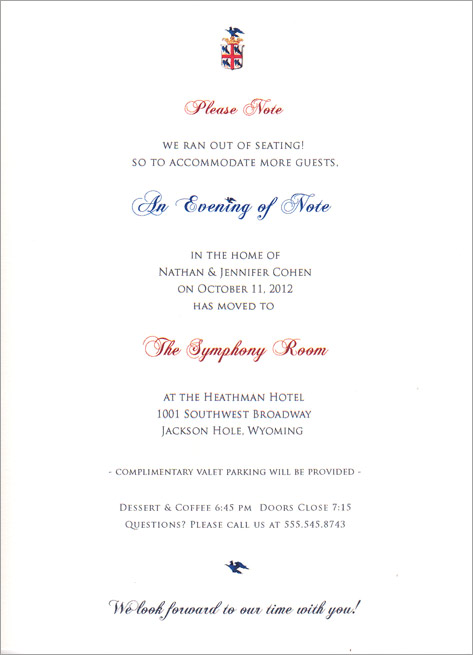 Please Note

WE RAN OUT OF SEATING!
SO TO ACCOMMODATE MORE GUESTS,

An Evening of Note

IN THE HOME OF
NATHAN & JENNIFER COHEN
ON OCTOBER 11, 2012
HAS MOVED TO

The Symphony Room

AT THE HEATHMAN HOTEL
1001 SOUTHWEST BROADWAY
JACKSON HOLE, WYOMING

- COMPLIMENTARY VALET PARKING WILL BE PROVIDED -

DESSERT & COFFEE 6:45 PM DOORS CLOSE 7:15
QUESTIONS? PLEASE CALL US AT 555.545.8743

We look forward to our time with you!